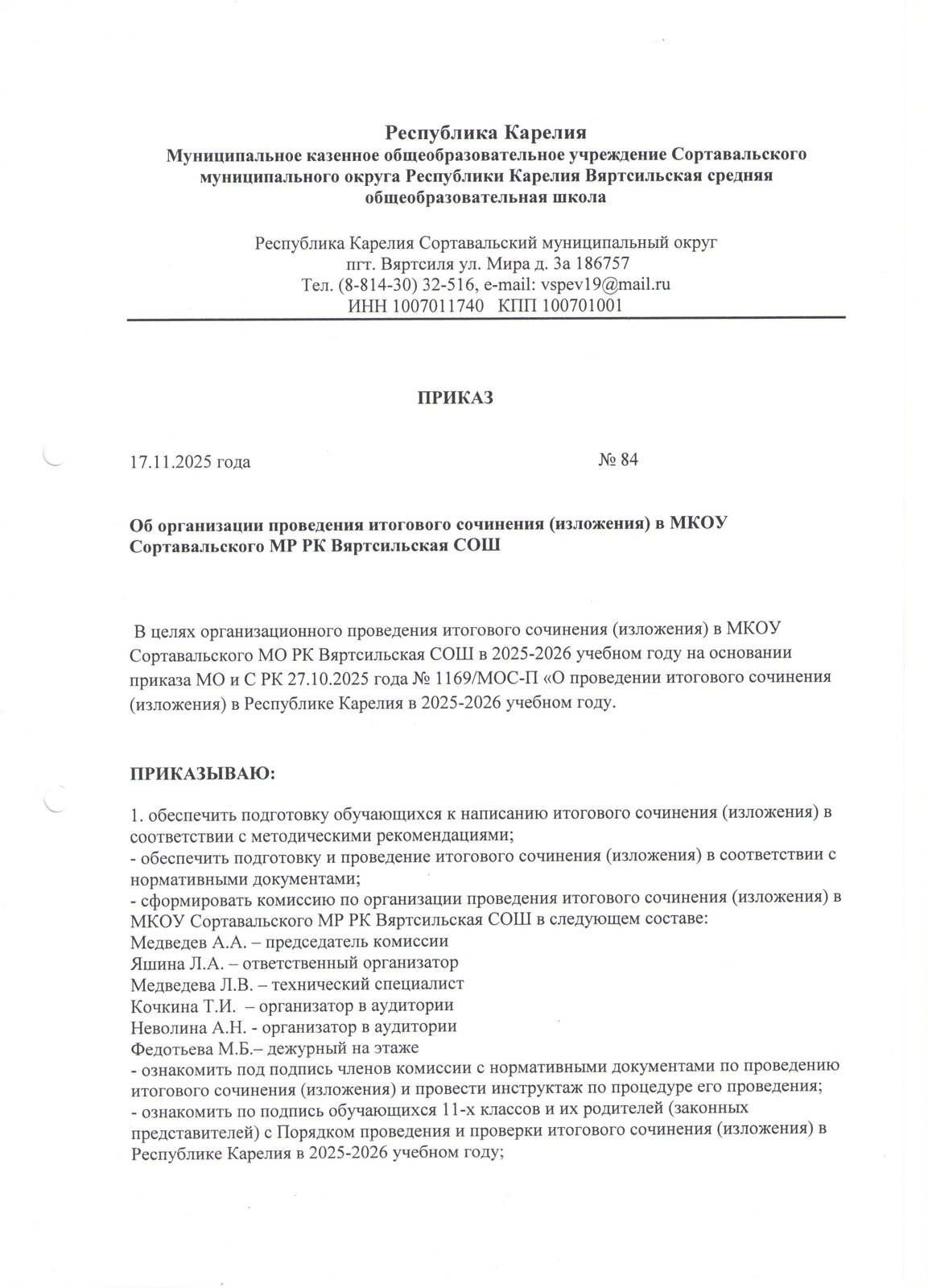 Республика Карелия
Муниципальное казенное общеобразовательное учреждение Сортавальского муниципального округа Республики Карелия Вяртсильская средняя общеобразовательная школа

Республика Карелия Сортавальский муниципальный округ
пгт. Вяртсиля ул. Мира д. 3а 186757
Тел. (8-814-30) 32-516, e-mail: vspev19@mail.ru
ИНН 1007011740 КПП 100701001

ПРИКАЗ

17.11.2025 года № 84

Об организации проведения итогового сочинения (изложения) в МКОУ Сортавальского МР РК Вяртсильская СОШ

В целях организационного проведения итогового сочинения (изложения) в МКОУ Сортавальского МО РК Вяртсильская СОШ в 2025-2026 учебном году на основании приказа МО и С РК 27.10.2025 года № 1169/МОС-П «О проведении итогового сочинения (изложения) в Республике Карелия в 2025-2026 учебном году.

ПРИКАЗЫВАЮ:

1. обеспечить подготовку обучающихся к написанию итогового сочинения (изложения) в соответствии с методическими рекомендациями;
- обеспечить подготовку и проведение итогового сочинения (изложения) в соответствии с нормативными документами;
- сформировать комиссию по организации проведения итогового сочинения (изложения) в МКОУ Сортавальского МР РК Вяртсильская СОШ в следующем составе:
Медведев А.А. – председатель комиссии
Яшина Л.А. – ответственный организатор
Медведева Л.В. – технический специалист
Кочкина Т.И. – организатор в аудитории
Неволина А.Н. - организатор в аудитории
Федотьева М.Б.– дежурный на этаже
- ознакомить под подпись членов комиссии с нормативными документами по проведению итогового сочинения (изложения) и провести инструктаж по процедуре его проведения;
- ознакомить по подпись обучающихся 11-х классов и их родителей (законных представителей) с Порядком проведения и проверки итогового сочинения (изложения) в Республике Карелия в 2025-2026 учебном году;